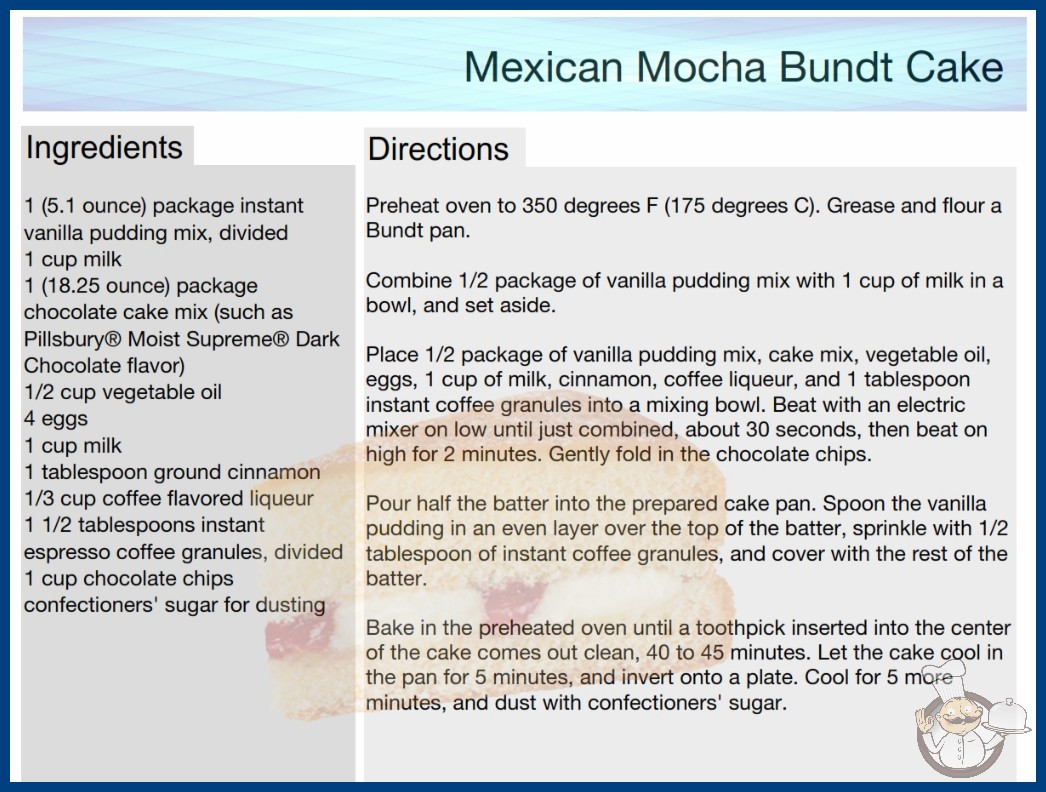 Mexican Mocha Bundt Cake

Ingredients

1 (5.1 ounce) package instant vanilla pudding mix, divided
1 cup milk
1 (18.25 ounce) package chocolate cake mix (such as Pillsbury® Moist Supreme® Dark Chocolate flavor)
1/2 cup vegetable oil
4 eggs
1 cup milk
1 tablespoon ground cinnamon
1/3 cup coffee flavored liqueur
1 1/2 tablespoons instant espresso coffee granules, divided
1 cup chocolate chips
confectioners' sugar for dusting

Directions

Preheat oven to 350 degrees F (175 degrees C). Grease and flour a Bundt pan.

Combine 1/2 package of vanilla pudding mix with 1 cup of milk in a bowl, and set aside.

Place 1/2 package of vanilla pudding mix, cake mix, vegetable oil, eggs, 1 cup of milk, cinnamon, coffee liqueur, and 1 tablespoon instant coffee granules into a mixing bowl. Beat with an electric mixer on low until just combined, about 30 seconds, then beat on high for 2 minutes. Gently fold in the chocolate chips.

Pour half the batter into the prepared cake pan. Spoon the vanilla pudding in an even layer over the top of the batter, sprinkle with 1/2 tablespoon of instant coffee granules, and cover with the rest of the batter.

Bake in the preheated oven until a toothpick inserted into the center of the cake comes out clean, 40 to 45 minutes. Let the cake cool in the pan for 5 minutes, and invert onto a plate. Cool for 5 more minutes, and dust with confectioners' sugar.